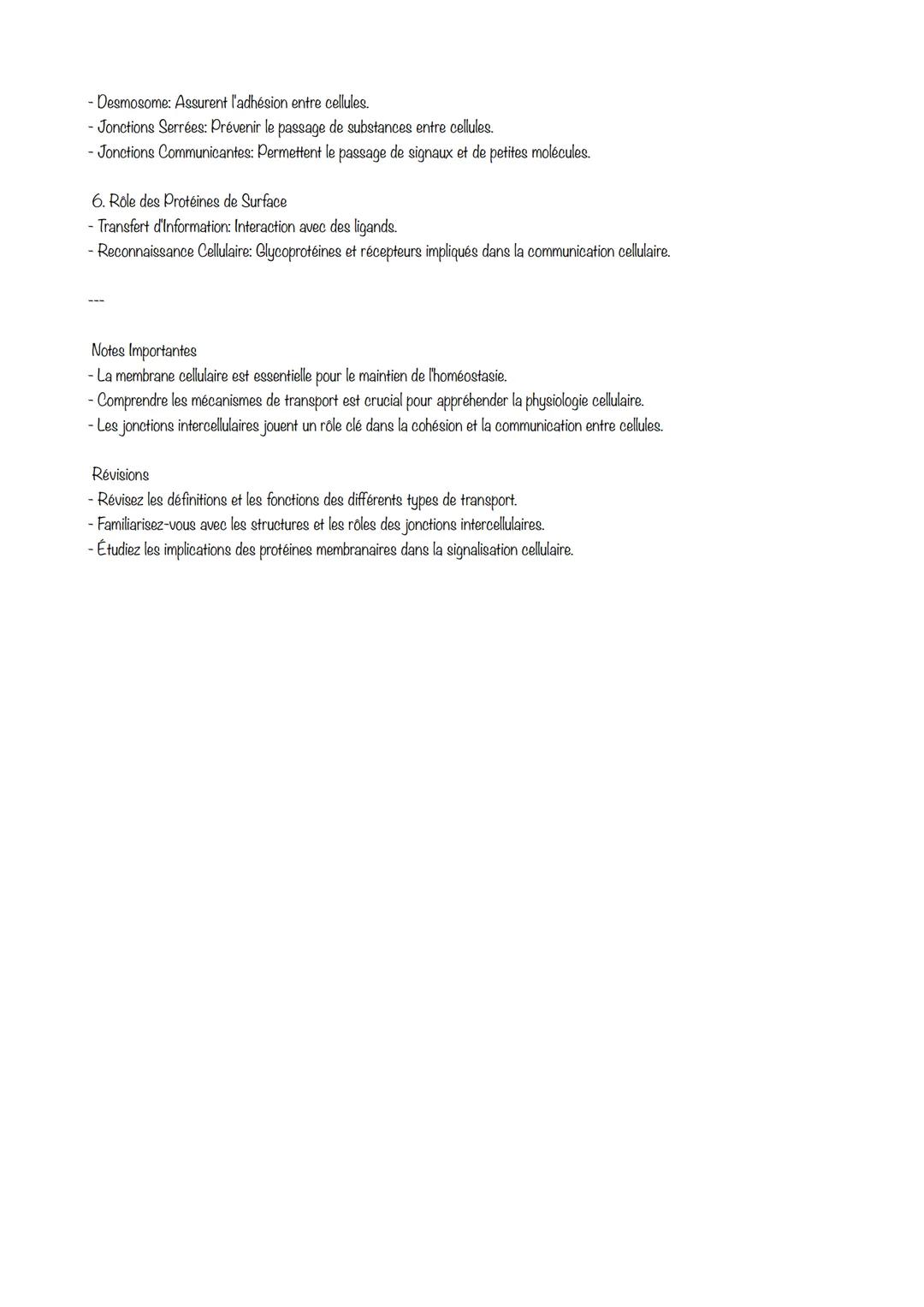 - Desmosome: Assurent l'adhésion entre cellules.
- Jonctions Serrées: Prévenir le passage de substances entre cellules.
- Jonctions Communicantes: Permettent le passage de signaux et de petites molécules.

6. Rôle des Protéines de Surface
- Transfert d'Information: Interaction avec des ligands.
- Reconnaissance Cellulaire: Glycoprotéines et récepteurs impliqués dans la communication cellulaire.

---

Notes Importantes
- La membrane cellulaire est essentielle pour le maintien de l'homéostasie.
- Comprendre les mécanismes de transport est crucial pour appréhender la physiologie cellulaire.
- Les jonctions intercellulaires jouent un rôle clé dans la cohésion et la communication entre cellules.

Révisions
- Révisez les définitions et les fonctions des différents types de transport.
- Familiarisez-vous avec les structures et les rôles des jonctions intercellulaires.
- Étudiez les implications des protéines membranaires dans la signalisation cellulaire.